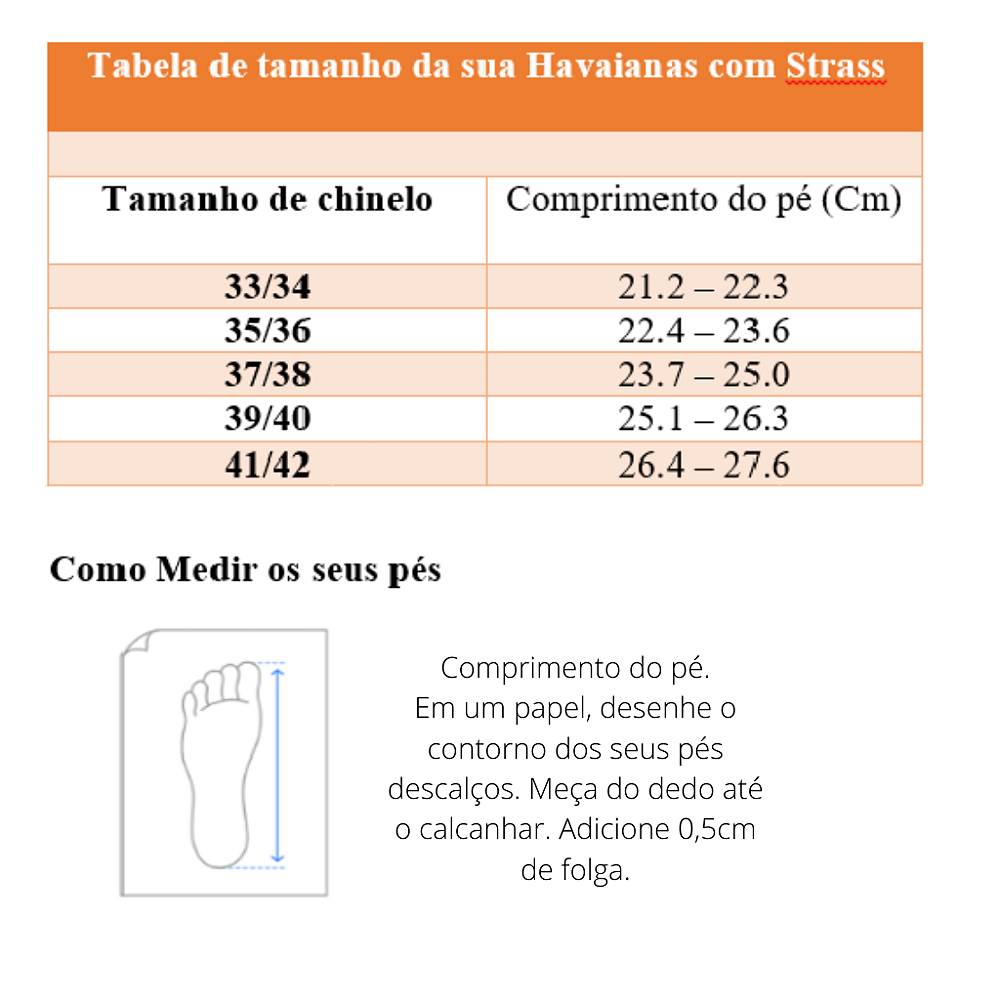 Tabela de tamanho da sua Havaianas com Strass

| Tamanho de chinelo | Comprimento do pé (Cm) |
|---|---|
| 33/34 | 21.2 – 22.3 |
| 35/36 | 22.4 – 23.6 |
| 37/38 | 23.7 – 25.0 |
| 39/40 | 25.1 – 26.3 |
| 41/42 | 26.4 – 27.6 |

Como Medir os seus pés

Comprimento do pé.
Em um papel, desenhe o contorno dos seus pés descalços. Meça do dedo até o calcanhar. Adicione 0,5cm de folga.